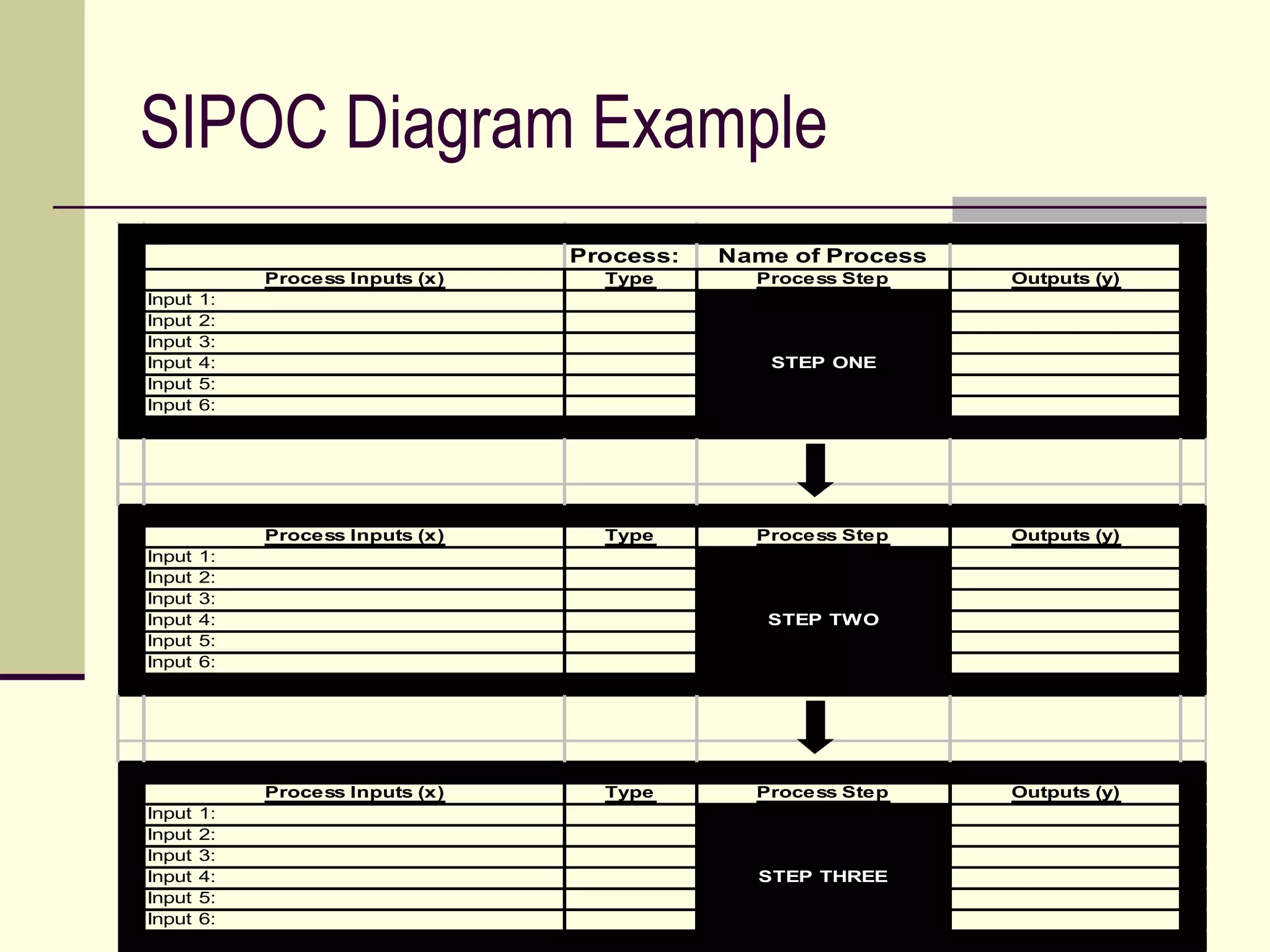 SIPOC Diagram Example

| | Process: | Name of Process | |
|---|---|---|---|
| Process Inputs (x) | Type | Process Step | Outputs (y) |
| Input 1: | | STEP ONE | |
| Input 2: | | | |
| Input 3: | | | |
| Input 4: | | | |
| Input 5: | | | |
| Input 6: | | | |

| Process Inputs (x) | Type | Process Step | Outputs (y) |
|---|---|---|---|
| Input 1: | | STEP TWO | |
| Input 2: | | | |
| Input 3: | | | |
| Input 4: | | | |
| Input 5: | | | |
| Input 6: | | | |

| Process Inputs (x) | Type | Process Step | Outputs (y) |
|---|---|---|---|
| Input 1: | | STEP THREE | |
| Input 2: | | | |
| Input 3: | | | |
| Input 4: | | | |
| Input 5: | | | |
| Input 6: | | | |